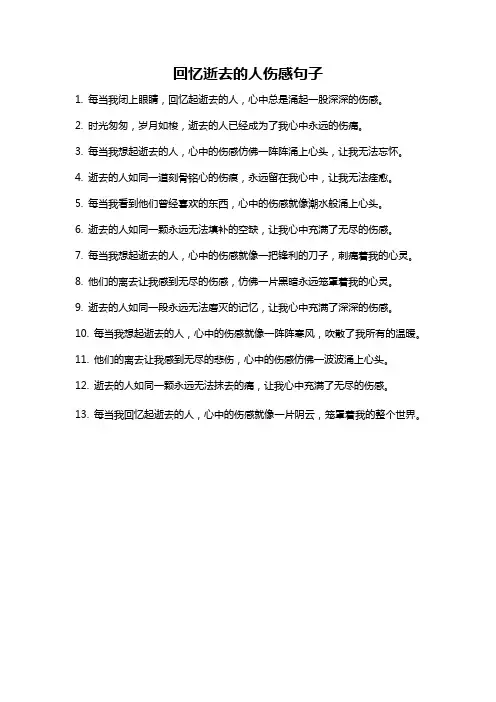 回忆逝去的人伤感句子

1. 每当我闭上眼睛，回忆起逝去的人，心中总是涌起一股深深的伤感。

2. 时光匆匆，岁月如梭，逝去的人已经成为了我心中永远的伤痛。

3. 每当我想起逝去的人，心中的伤感仿佛一阵阵涌上心头，让我无法忘怀。

4. 逝去的人如同一道刻骨铭心的伤痕，永远留在我心中，让我无法痊愈。

5. 每当我看到他们曾经喜欢的东西，心中的伤感就像潮水般涌上心头。

6. 逝去的人如同一颗永远无法填补的空缺，让我心中充满了无尽的伤感。

7. 每当我想起逝去的人，心中的伤感就像一把锋利的刀子，刺痛着我的心灵。

8. 他们的离去让我感到无尽的伤感，仿佛一片黑暗永远笼罩着我的心灵。

9. 逝去的人如同一段永远无法磨灭的记忆，让我心中充满了深深的伤感。

10. 每当我想起逝去的人，心中的伤感就像一阵阵寒风，吹散了我所有的温暖。

11. 他们的离去让我感到无尽的悲伤，心中的伤感仿佛一波波涌上心头。

12. 逝去的人如同一颗永远无法抹去的痛，让我心中充满了无尽的伤感。

13. 每当我回忆起逝去的人，心中的伤感就像一片阴云，笼罩着我的整个世界。